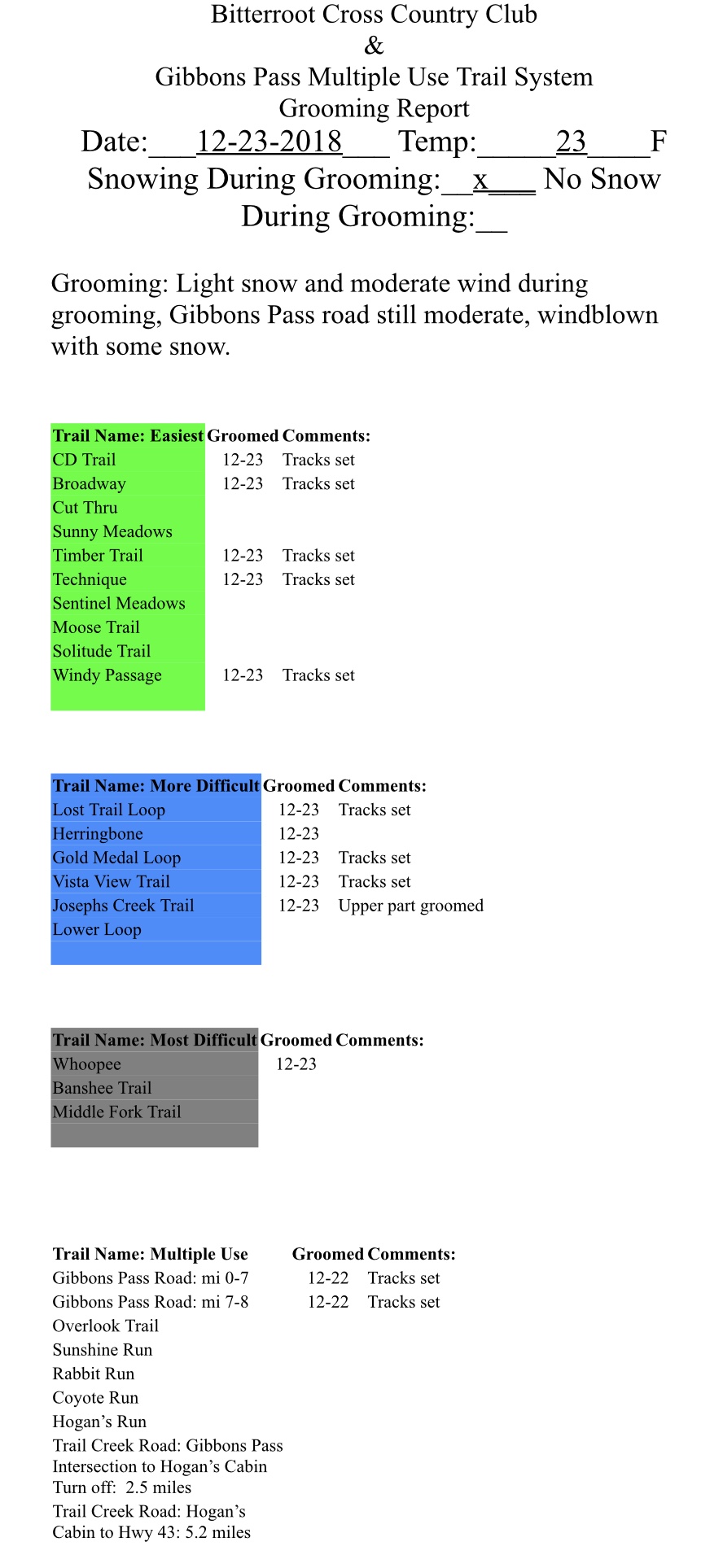 Bitterroot Cross Country Club
&
Gibbons Pass Multiple Use Trail System
Grooming Report
Date:___12-23-2018___ Temp:_____23____F
Snowing During Grooming:__x___ No Snow During Grooming:__

Grooming: Light snow and moderate wind during grooming, Gibbons Pass road still moderate, windblown with some snow.

| Trail Name: Easiest | Groomed | Comments: |
|---|---|---|
| CD Trail | 12-23 | Tracks set |
| Broadway | 12-23 | Tracks set |
| Cut Thru | | |
| Sunny Meadows | | |
| Timber Trail | 12-23 | Tracks set |
| Technique | 12-23 | Tracks set |
| Sentinel Meadows | | |
| Moose Trail | | |
| Solitude Trail | | |
| Windy Passage | 12-23 | Tracks set |

| Trail Name: More Difficult | Groomed | Comments: |
|---|---|---|
| Lost Trail Loop | 12-23 | Tracks set |
| Herringbone | 12-23 | |
| Gold Medal Loop | 12-23 | Tracks set |
| Vista View Trail | 12-23 | Tracks set |
| Josephs Creek Trail | 12-23 | Upper part groomed |
| Lower Loop | | |

| Trail Name: Most Difficult | Groomed | Comments: |
|---|---|---|
| Whoopee | 12-23 | |
| Banshee Trail | | |
| Middle Fork Trail | | |

| Trail Name: Multiple Use | Groomed | Comments: |
|---|---|---|
| Gibbons Pass Road: mi 0-7 | 12-22 | Tracks set |
| Gibbons Pass Road: mi 7-8 | 12-22 | Tracks set |
| Overlook Trail | | |
| Sunshine Run | | |
| Rabbit Run | | |
| Coyote Run | | |
| Hogan’s Run | | |
| Trail Creek Road: Gibbons Pass Intersection to Hogan’s Cabin Turn off: 2.5 miles | | |
| Trail Creek Road: Hogan’s Cabin to Hwy 43: 5.2 miles | | |